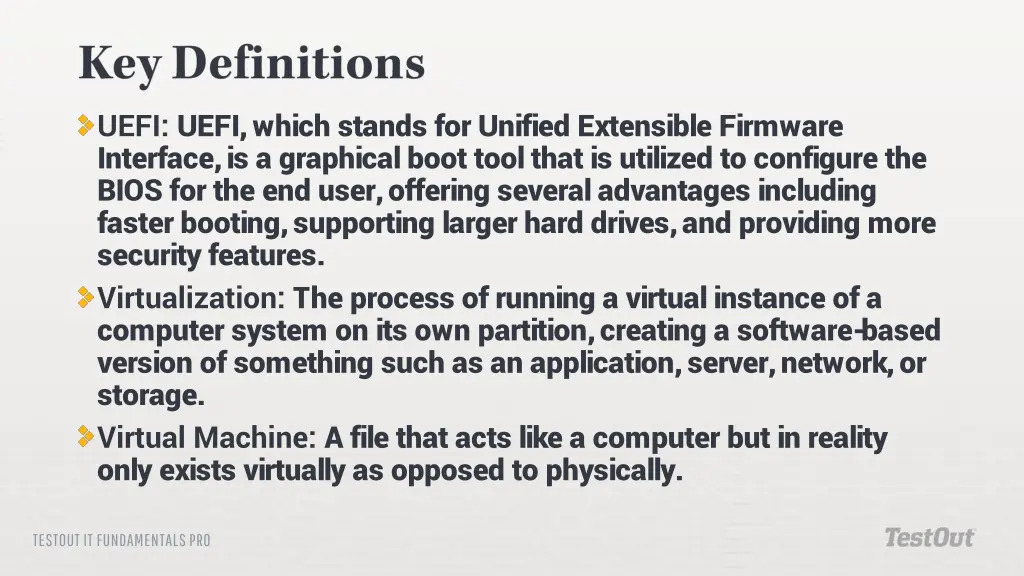 Key Definitions

UEFI: UEFI, which stands for Unified Extensible Firmware Interface, is a graphical boot tool that is utilized to configure the BIOS for the end user, offering several advantages including faster booting, supporting larger hard drives, and providing more security features.

Virtualization: The process of running a virtual instance of a computer system on its own partition, creating a software-based version of something such as an application, server, network, or storage.

Virtual Machine: A file that acts like a computer but in reality only exists virtually as opposed to physically.

TESTOUT IT FUNDAMENTALS PRO

TestOut